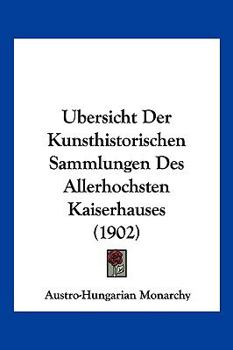 Ubersicht Der Kunsthistorischen Sammlungen Des Allerhochsten Kaiserhauses (1902)

Austro-Hungarian Monarchy